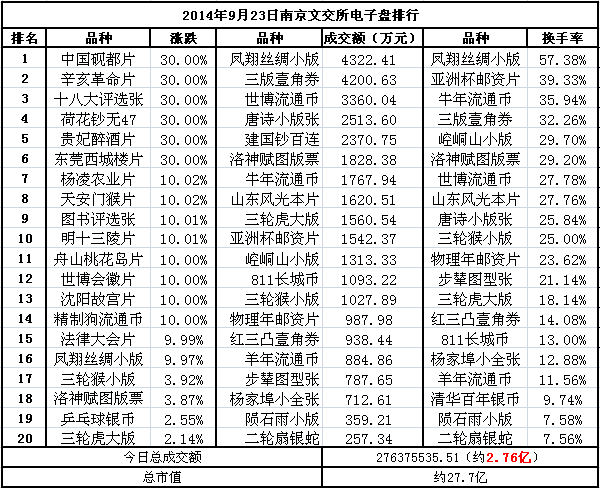 2014年9月23日南京文交所电子盘排行

| 排名 | 品种 | 涨跌 | 品种 | 成交额（万元） | 品种 | 换手率 |
|---|---|---|---|---|---|---|
| 1 | 中国砚都片 | 30.00% | 凤翔丝绸小版 | 4322.41 | 凤翔丝绸小版 | 57.38% |
| 2 | 辛亥革命片 | 30.00% | 三版壹角券 | 4200.63 | 亚洲杯邮资片 | 39.33% |
| 3 | 十八大评选张 | 30.00% | 世博流通币 | 3360.04 | 牛年流通币 | 35.94% |
| 4 | 荷花钞无47 | 30.00% | 唐诗小版张 | 2513.60 | 三版壹角券 | 32.26% |
| 5 | 贵妃醉酒片 | 30.00% | 建国钞百连 | 2370.75 | 崆峒山小版 | 29.70% |
| 6 | 东莞西城楼片 | 30.00% | 洛神赋图版票 | 1828.38 | 洛神赋图版票 | 29.20% |
| 7 | 杨凌农业片 | 10.02% | 牛年流通币 | 1767.94 | 世博流通币 | 27.78% |
| 8 | 天安门猴片 | 10.02% | 山东风光本片 | 1620.51 | 山东风光本片 | 27.76% |
| 9 | 图书评选张 | 10.01% | 三轮虎大版 | 1560.54 | 唐诗小版张 | 25.84% |
| 10 | 明十三陵片 | 10.01% | 亚洲杯邮资片 | 1542.37 | 三轮猴小版 | 25.00% |
| 11 | 舟山桃花岛片 | 10.00% | 崆峒山小版 | 1313.33 | 物理年邮资片 | 23.62% |
| 12 | 世博会徽片 | 10.00% | 811长城币 | 1093.22 | 步辇图型张 | 21.14% |
| 13 | 沈阳故宫片 | 10.00% | 三轮猴小版 | 1027.89 | 三轮虎大版 | 18.14% |
| 14 | 精制狗流通币 | 10.00% | 物理年邮资片 | 987.98 | 红三凸壹角券 | 14.08% |
| 15 | 法律大会片 | 9.99% | 红三凸壹角券 | 938.44 | 811长城币 | 13.00% |
| 16 | 凤翔丝绸小版 | 9.97% | 羊年流通币 | 884.86 | 杨家埠小全张 | 12.88% |
| 17 | 三轮猴小版 | 3.92% | 步辇图型张 | 787.65 | 羊年流通币 | 11.56% |
| 18 | 洛神赋图版票 | 3.87% | 杨家埠小全张 | 712.61 | 清华百年银币 | 9.74% |
| 19 | 乒乓球银币 | 2.55% | 陨石雨小版 | 359.21 | 陨石雨小版 | 7.58% |
| 20 | 三轮虎大版 | 2.14% | 二轮扇银蛇 | 257.34 | 二轮扇银蛇 | 7.56% |
| 今日总成交额 | | | | 276375535.51（约2.76亿） | | |
| 总市值 | | | | 约27.7亿 | | |